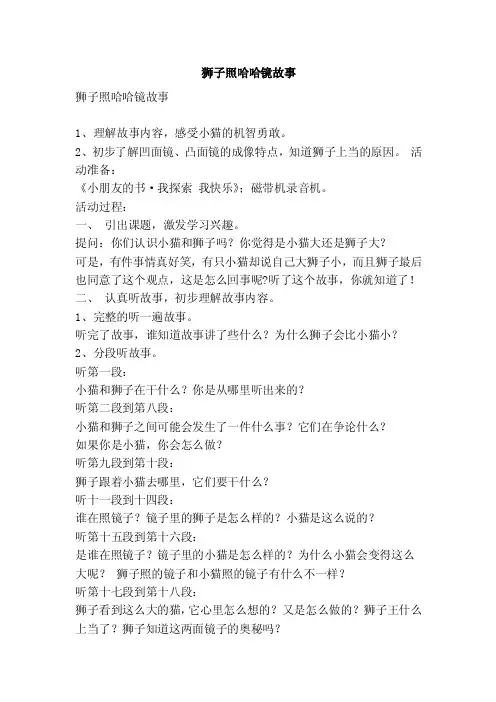 狮子照哈哈镜故事

狮子照哈哈镜故事

1、理解故事内容，感受小猫的机智勇敢。
2、初步了解凹面镜、凸面镜的成像特点，知道狮子上当的原因。 活动准备：
《小朋友的书·我探索 我快乐》；磁带机录音机。
活动过程：
一、 引出课题，激发学习兴趣。
提问：你们认识小猫和狮子吗？你觉得是小猫大还是狮子大？
可是，有件事情真好笑，有只小猫却说自己大狮子小，而且狮子最后也同意了这个观点，这是怎么回事呢?听了这个故事，你就知道了！
二、 认真听故事，初步理解故事内容。
1、完整的听一遍故事。
听完了故事，谁知道故事讲了些什么？为什么狮子会比小猫小？
2、分段听故事。
听第一段：
小猫和狮子在干什么？你是从哪里听出来的？
听第二段到第八段：
小猫和狮子之间可能会发生了一件什么事？它们在争论什么？
如果你是小猫，你会怎么做？
听第九段到第十段：
狮子跟着小猫去哪里，它们要干什么？
听十一段到十四段：
谁在照镜子？镜子里的狮子是怎么样的？小猫是这么说的？
听第十五段到第十六段：
是谁在照镜子？镜子里的小猫是怎么样的？为什么小猫会变得这么大呢？ 狮子照的镜子和小猫照的镜子有什么不一样？
听第十七段到第十八段：
狮子看到这么大的猫，它心里怎么想的？又是怎么做的？狮子王什么上当了？狮子知道这两面镜子的奥秘吗？